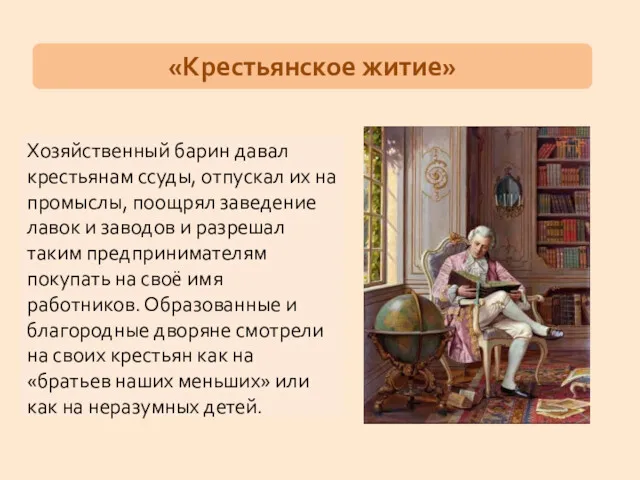 «Крестьянское житие»

Хозяйственный барин давал крестьянам ссуды, отпускал их на промыслы, поощрял заведение лавок и заводов и разрешал таким предпринимателям покупать на своё имя работников. Образованные и благородные дворяне смотрели на своих крестьян как на «братьев наших меньших» или как на неразумных детей.